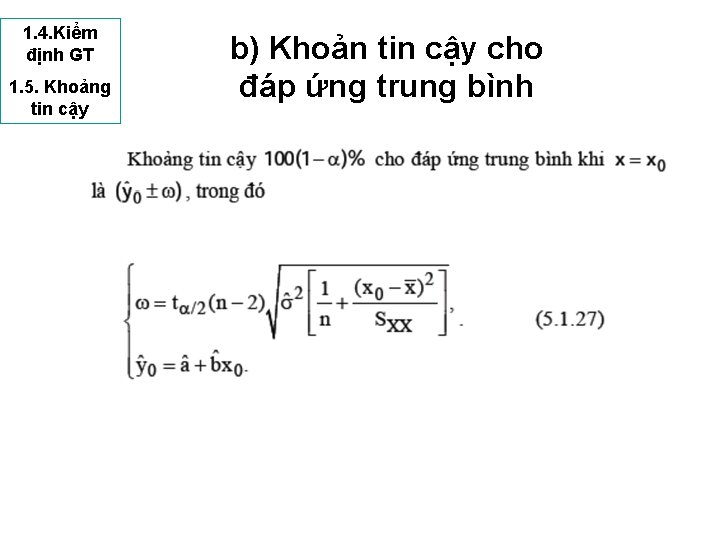 1.4.Kiểm định GT

1.5. Khoảng tin cậy

b) Khoản tin cậy cho đáp ứng trung bình

Khoảng tin cậy $100(1-\alpha)\%$ cho đáp ứng trung bình khi $x = x_0$ là $(\hat{y}_0 \pm \omega)$, trong đó

$\begin{cases} \omega = t_{\alpha/2}(n-2)\sqrt{\hat{\sigma}^2\left[\frac{1}{n}+\frac{(x_0-\bar{x})^2}{S_{XX}}\right]}, \\ \hat{y}_0 = \hat{a}+\hat{b}x_0. \end{cases}$ (5.1.27)